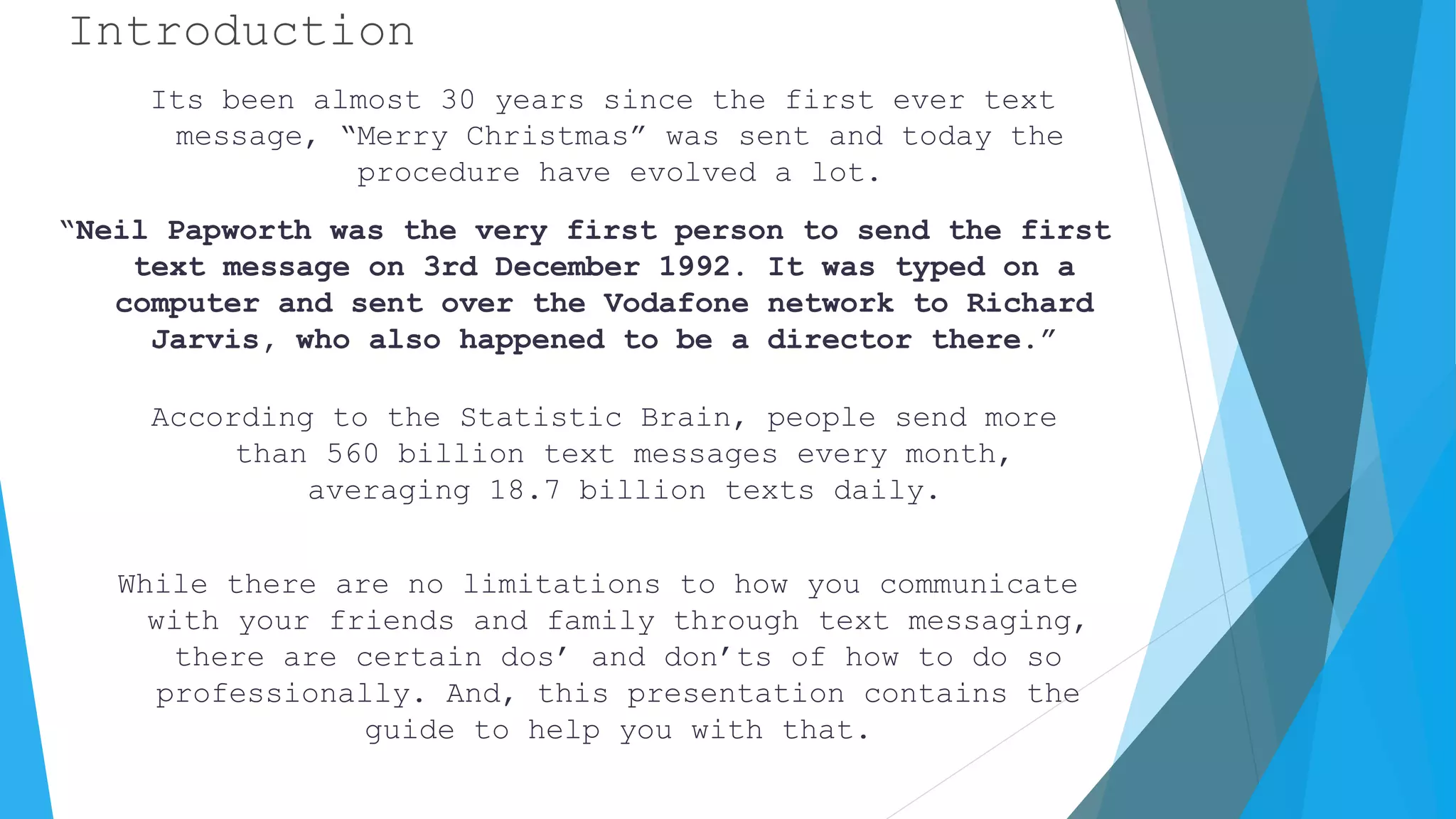 Introduction

Its been almost 30 years since the first ever text message, “Merry Christmas” was sent and today the procedure have evolved a lot.

“Neil Papworth was the very first person to send the first text message on 3rd December 1992. It was typed on a computer and sent over the Vodafone network to Richard Jarvis, who also happened to be a director there.”

According to the Statistic Brain, people send more than 560 billion text messages every month, averaging 18.7 billion texts daily.

While there are no limitations to how you communicate with your friends and family through text messaging, there are certain dos’ and don’ts of how to do so professionally. And, this presentation contains the guide to help you with that.